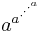 $a^{a^{\cdot^{\cdot^{\cdot^{a}}}}}$